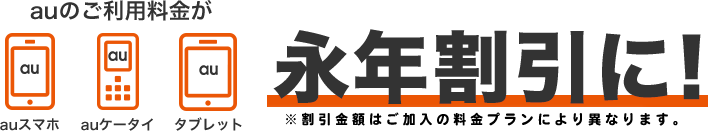 auのご利用料金が

au
auスマホ

au
auケータイ

au
タブレット

永年割引に!

※割引金額はご加入の料金プランにより異なります。